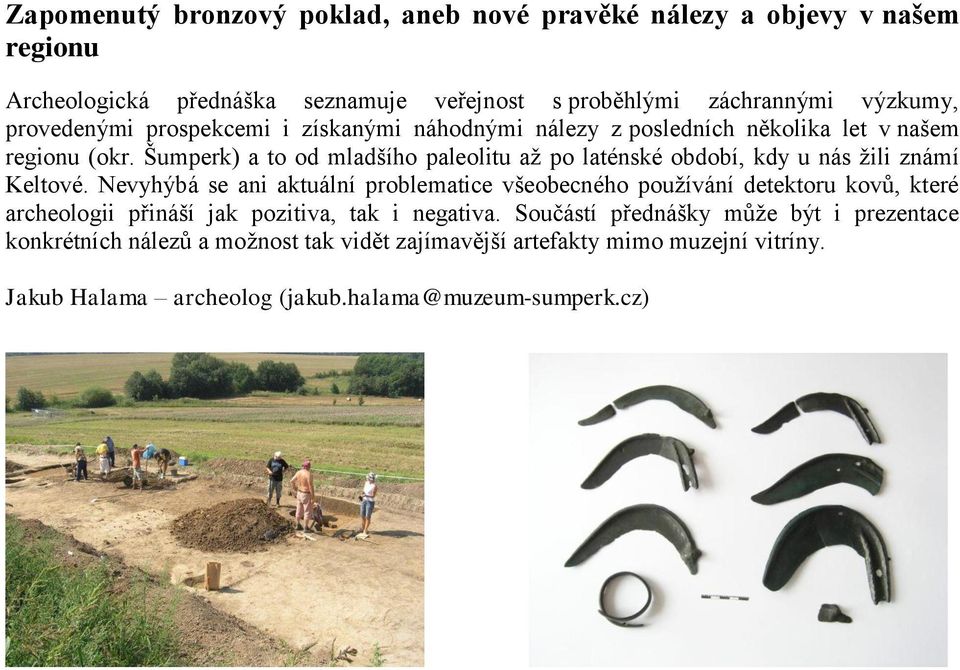 Zapomenutý bronzový poklad, aneb nové pravěké nálezy a objevy v našem regionu

Archeologická přednáška seznamuje veřejnost s proběhlými záchrannými výzkumy, provedenými prospekcemi i získanými náhodnými nálezy z posledních několika let v našem regionu (okr. Šumperk) a to od mladšího paleolitu až po laténské období, kdy u nás žili známí Keltové. Nevyhýbá se ani aktuální problematice všeobecného používání detektoru kovů, které archeologii přináší jak pozitiva, tak i negativa. Součástí přednášky může být i prezentace konkrétních nálezů a možnost tak vidět zajímavější artefakty mimo muzejní vitríny.

Jakub Halama – archeolog (jakub.halama@muzeum-sumperk.cz)